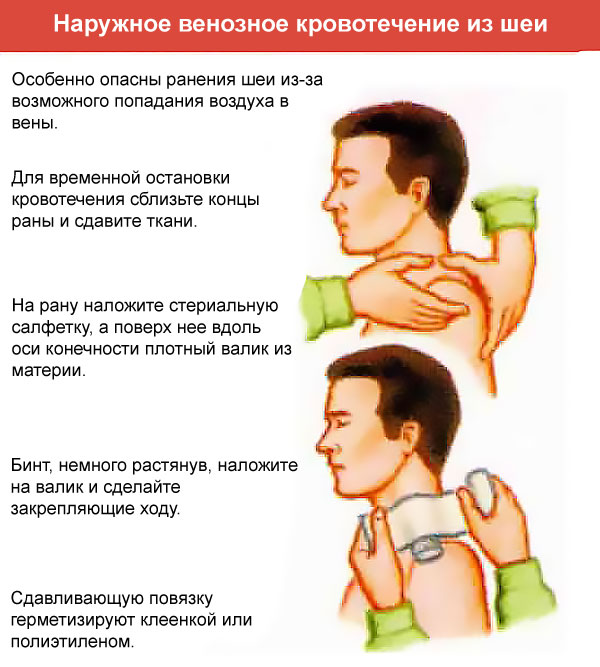 Наружное венозное кровотечение из шеи

Особенно опасны ранения шеи из-за возможного попадания воздуха в вены.

Для временной остановки кровотечения сблизьте концы раны и сдавите ткани.

На рану наложите стериальную салфетку, а поверх нее вдоль оси конечности плотный валик из материи.

Бинт, немного растянув, наложите на валик и сделайте закрепляющие ходу.

Сдавливающую повязку герметизируют клеенкой или полиэтиленом.